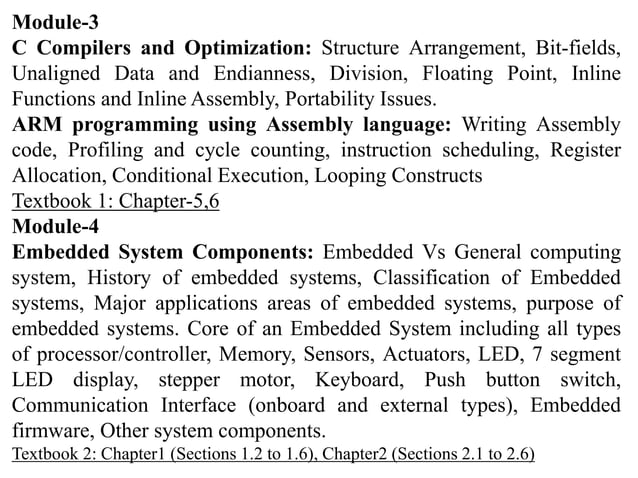 Module-3
C Compilers and Optimization: Structure Arrangement, Bit-fields, Unaligned Data and Endianness, Division, Floating Point, Inline Functions and Inline Assembly, Portability Issues.
ARM programming using Assembly language: Writing Assembly code, Profiling and cycle counting, instruction scheduling, Register Allocation, Conditional Execution, Looping Constructs
Textbook 1: Chapter-5,6
Module-4
Embedded System Components: Embedded Vs General computing system, History of embedded systems, Classification of Embedded systems, Major applications areas of embedded systems, purpose of embedded systems. Core of an Embedded System including all types of processor/controller, Memory, Sensors, Actuators, LED, 7 segment LED display, stepper motor, Keyboard, Push button switch, Communication Interface (onboard and external types), Embedded firmware, Other system components.
Textbook 2: Chapter1 (Sections 1.2 to 1.6), Chapter2 (Sections 2.1 to 2.6)